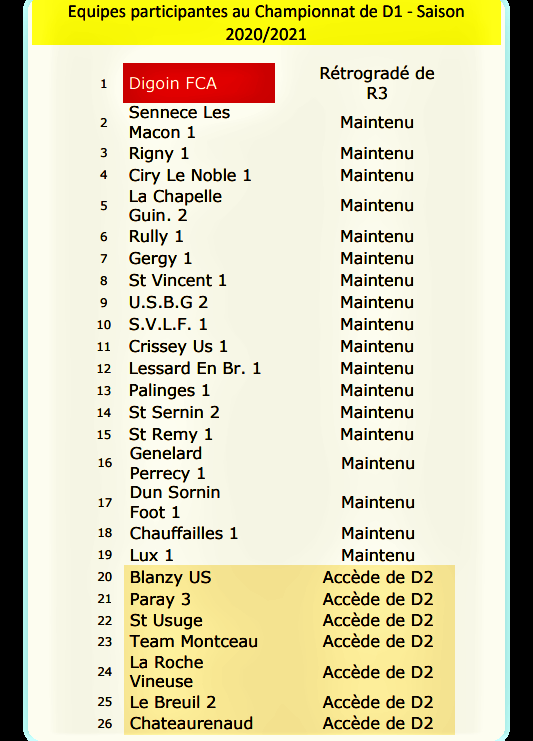 Equipes participantes au Championnat de D1 - Saison 2020/2021

| 1 | Digoin FCA | Rétrogradé de R3 |
|---|---|---|
| 2 | Sennece Les Macon 1 | Maintenu |
| 3 | Rigny 1 | Maintenu |
| 4 | Ciry Le Noble 1 | Maintenu |
| 5 | La Chapelle Guin. 2 | Maintenu |
| 6 | Rully 1 | Maintenu |
| 7 | Gergy 1 | Maintenu |
| 8 | St Vincent 1 | Maintenu |
| 9 | U.S.B.G 2 | Maintenu |
| 10 | S.V.L.F. 1 | Maintenu |
| 11 | Crissey Us 1 | Maintenu |
| 12 | Lessard En Br. 1 | Maintenu |
| 13 | Palinges 1 | Maintenu |
| 14 | St Sernin 2 | Maintenu |
| 15 | St Remy 1 | Maintenu |
| 16 | Genelard Perrecy 1 | Maintenu |
| 17 | Dun Sornin Foot 1 | Maintenu |
| 18 | Chauffailles 1 | Maintenu |
| 19 | Lux 1 | Maintenu |
| 20 | Blanzy US | Accède de D2 |
| 21 | Paray 3 | Accède de D2 |
| 22 | St Usuge | Accède de D2 |
| 23 | Team Montceau | Accède de D2 |
| 24 | La Roche Vineuse | Accède de D2 |
| 25 | Le Breuil 2 | Accède de D2 |
| 26 | Chateaurenaud | Accède de D2 |